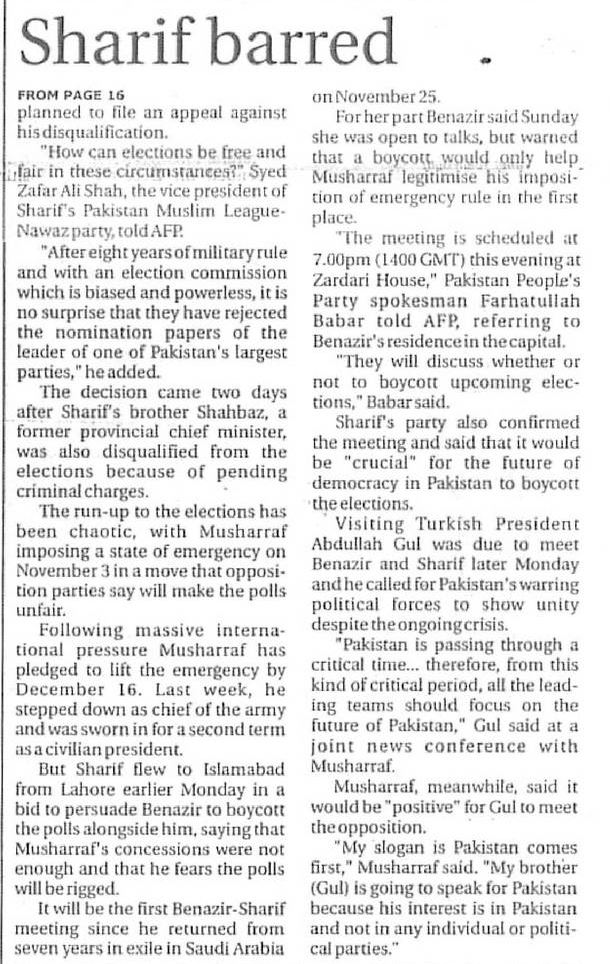 Sharif barred

FROM PAGE 16
planned to file an appeal against his disqualification.

"How can elections be free and fair in these circumstances?" Syed Zafar Ali Shah, the vice president of Sharif's Pakistan Muslim League-Nawaz party, told AFP.

"After eight years of military rule and with an election commission which is biased and powerless, it is no surprise that they have rejected the nomination papers of the leader of one of Pakistan's largest parties," he added.

The decision came two days after Sharif's brother Shahbaz, a former provincial chief minister, was also disqualified from the elections because of pending criminal charges.

The run-up to the elections has been chaotic, with Musharraf imposing a state of emergency on November 3 in a move that opposition parties say will make the polls unfair.

Following massive international pressure Musharraf has pledged to lift the emergency by December 16. Last week, he stepped down as chief of the army and was sworn in for a second term as a civilian president.

But Sharif flew to Islamabad from Lahore earlier Monday in a bid to persuade Benazir to boycott the polls alongside him, saying that Musharraf's concessions were not enough and that he fears the polls will be rigged.

It will be the first Benazir-Sharif meeting since he returned from seven years in exile in Saudi Arabia on November 25.

For her part Benazir said Sunday she was open to talks, but warned that a boycott would only help Musharraf legitimise his imposition of emergency rule in the first place.

"The meeting is scheduled at 7.00pm (1400 GMT) this evening at Zardari House," Pakistan People's Party spokesman Farhatullah Babar told AFP, referring to Benazir's residence in the capital.

"They will discuss whether or not to boycott upcoming elections," Babar said.

Sharif's party also confirmed the meeting and said that it would be "crucial" for the future of democracy in Pakistan to boycott the elections.

Visiting Turkish President Abdullah Gul was due to meet Benazir and Sharif later Monday and he called for Pakistan's warring political forces to show unity despite the ongoing crisis.

"Pakistan is passing through a critical time... therefore, from this kind of critical period, all the leading teams should focus on the future of Pakistan," Gul said at a joint news conference with Musharraf.

Musharraf, meanwhile, said it would be "positive" for Gul to meet the opposition.

"My slogan is Pakistan comes first," Musharraf said. "My brother (Gul) is going to speak for Pakistan because his interest is in Pakistan and not in any individual or political parties."